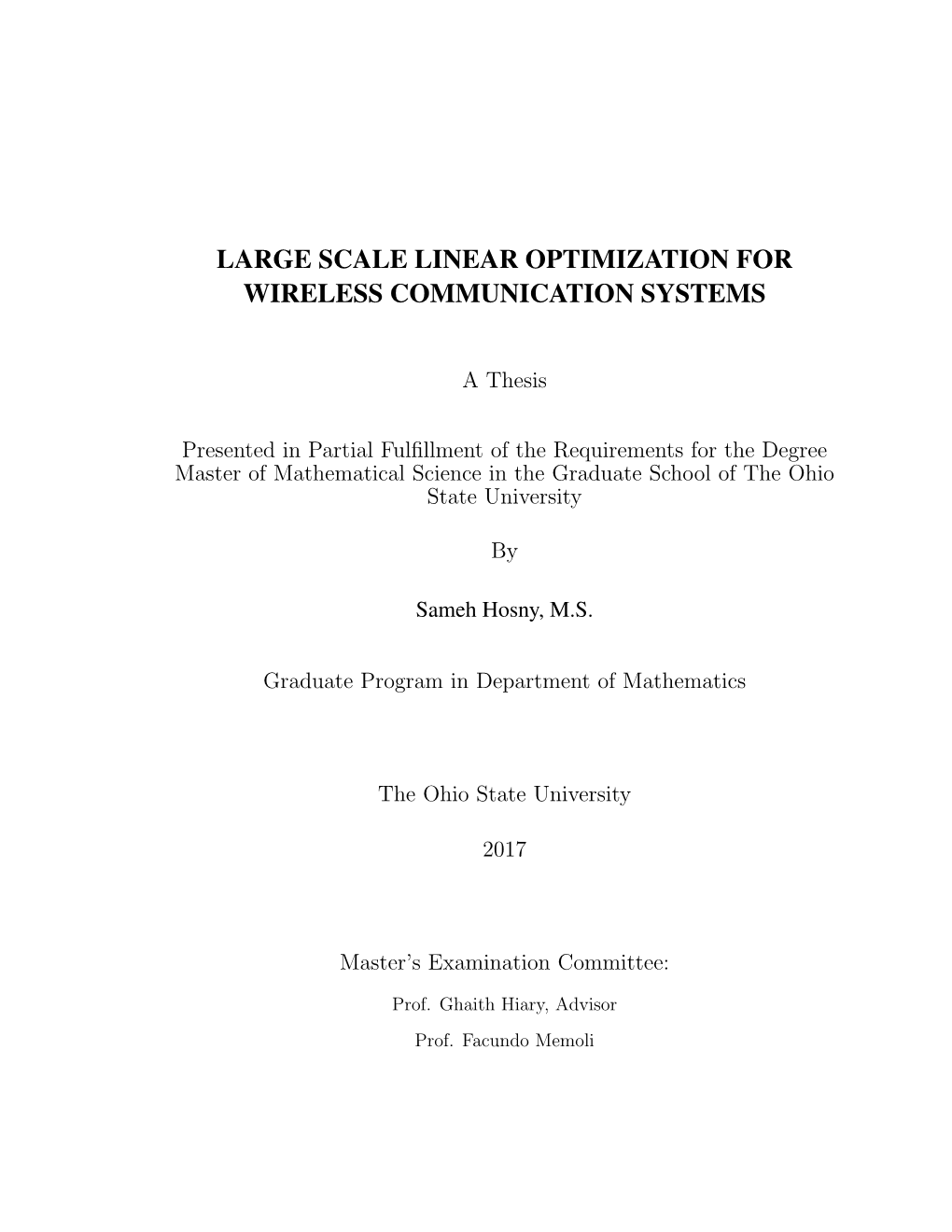 LARGE SCALE LINEAR OPTIMIZATION FOR WIRELESS COMMUNICATION SYSTEMS

A Thesis

Presented in Partial Fulfillment of the Requirements for the Degree Master of Mathematical Science in the Graduate School of The Ohio State University

By

Sameh Hosny, M.S.

Graduate Program in Department of Mathematics

The Ohio State University

2017

Master's Examination Committee:

Prof. Ghaith Hiary, Advisor

Prof. Facundo Memoli